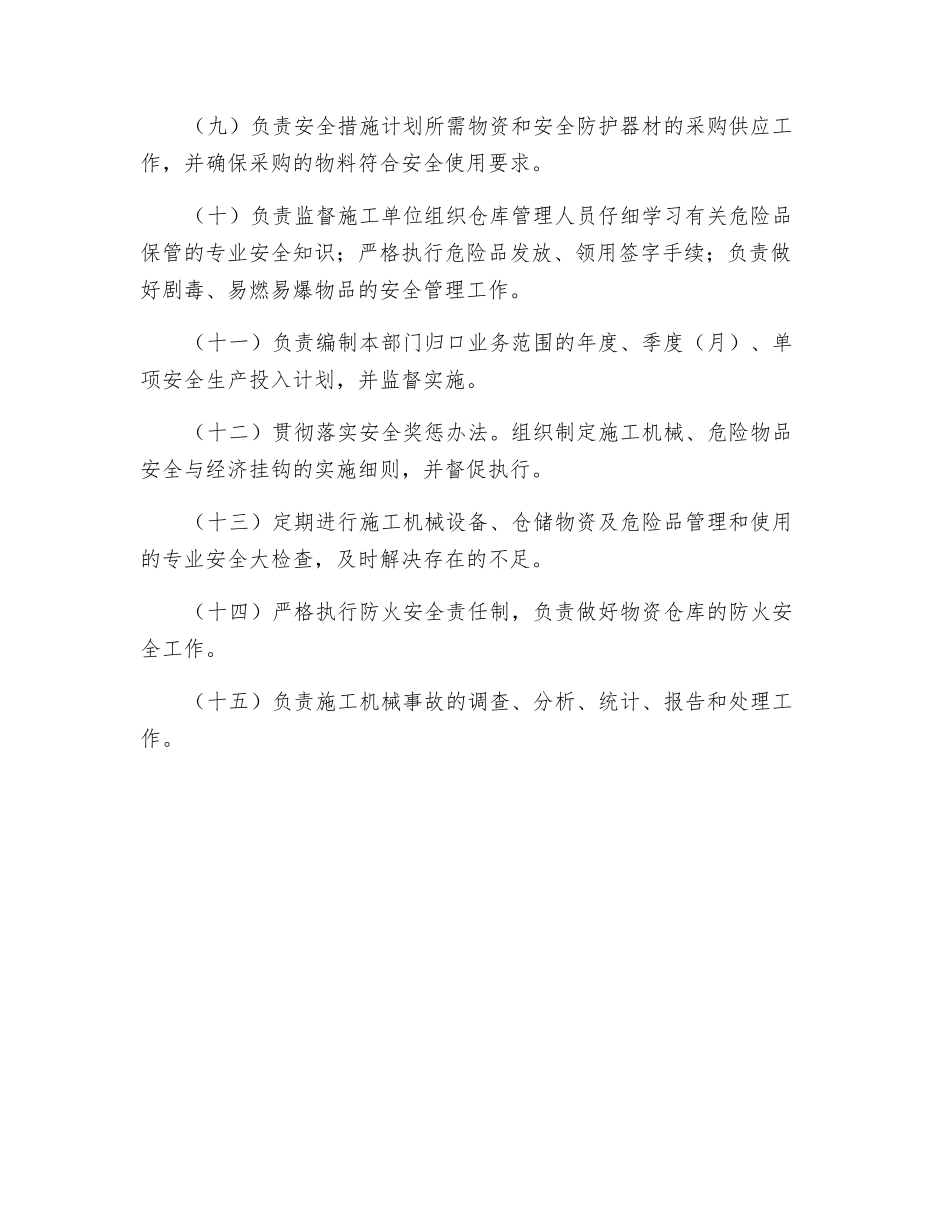 （九）负责安全措施计划所需物资和安全防护器材的采购供应工作，并确保采购的物料符合安全使用要求。

（十）负责监督施工单位组织仓库管理人员仔细学习有关危险品保管的专业安全知识；严格执行危险品发放、领用签字手续；负责做好剧毒、易燃易爆物品的安全管理工作。

（十一）负责编制本部门归口业务范围的年度、季度（月）、单项安全生产投入计划，并监督实施。

（十二）贯彻落实安全奖惩办法。组织制定施工机械、危险物品安全与经济挂钩的实施细则，并督促执行。

（十三）定期进行施工机械设备、仓储物资及危险品管理和使用的专业安全大检查，及时解决存在的不足。

（十四）严格执行防火安全责任制，负责做好物资仓库的防火安全工作。

（十五）负责施工机械事故的调查、分析、统计、报告和处理工作。